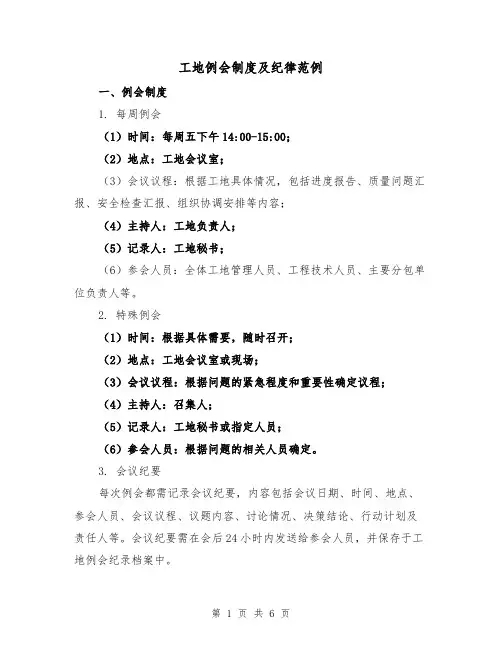 工地例会制度及纪律范例

一、例会制度

1. 每周例会

（1）时间：每周五下午 14:00-15:00；

（2）地点：工地会议室；

（3）会议议程：根据工地具体情况，包括进度报告、质量问题汇报、安全检查汇报、组织协调安排等内容；

（4）主持人：工地负责人；

（5）记录人：工地秘书；

（6）参会人员：全体工地管理人员、工程技术人员、主要分包单位负责人等。

2. 特殊例会

（1）时间：根据具体需要，随时召开；

（2）地点：工地会议室或现场；

（3）会议议程：根据问题的紧急程度和重要性确定议程；

（4）主持人：召集人；

（5）记录人：工地秘书或指定人员；

（6）参会人员：根据问题的相关人员确定。

3. 会议纪要

每次例会都需记录会议纪要，内容包括会议日期、时间、地点、参会人员、会议议程、议题内容、讨论情况、决策结论、行动计划及责任人等。会议纪要需在会后 24 小时内发送给参会人员，并保存于工地例会纪录档案中。

第 1 页 共 6 页